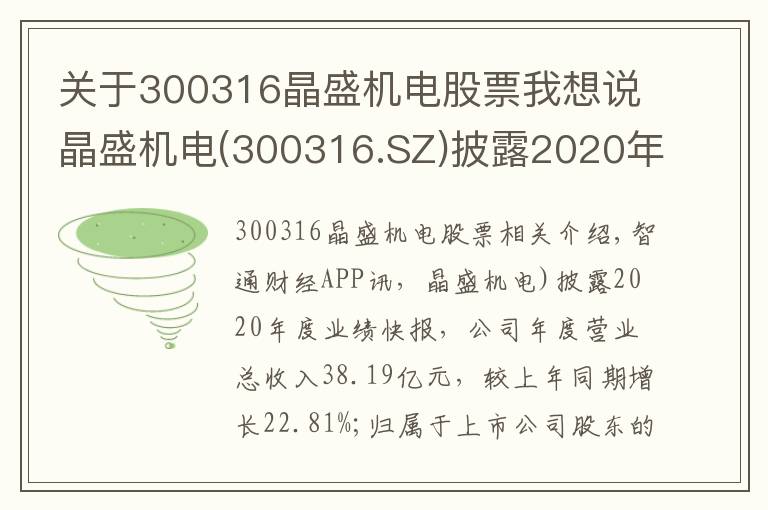 关于300316晶盛机电股票我想说晶盛机电(300316.SZ)披露2020年

300316晶盛机电股票相关介绍，智通财经APP讯，晶盛机电)披露2020年度业绩快报，公司年度营业总收入38.19亿元，较上年同期增长22.81%;归属于上市公司股东的